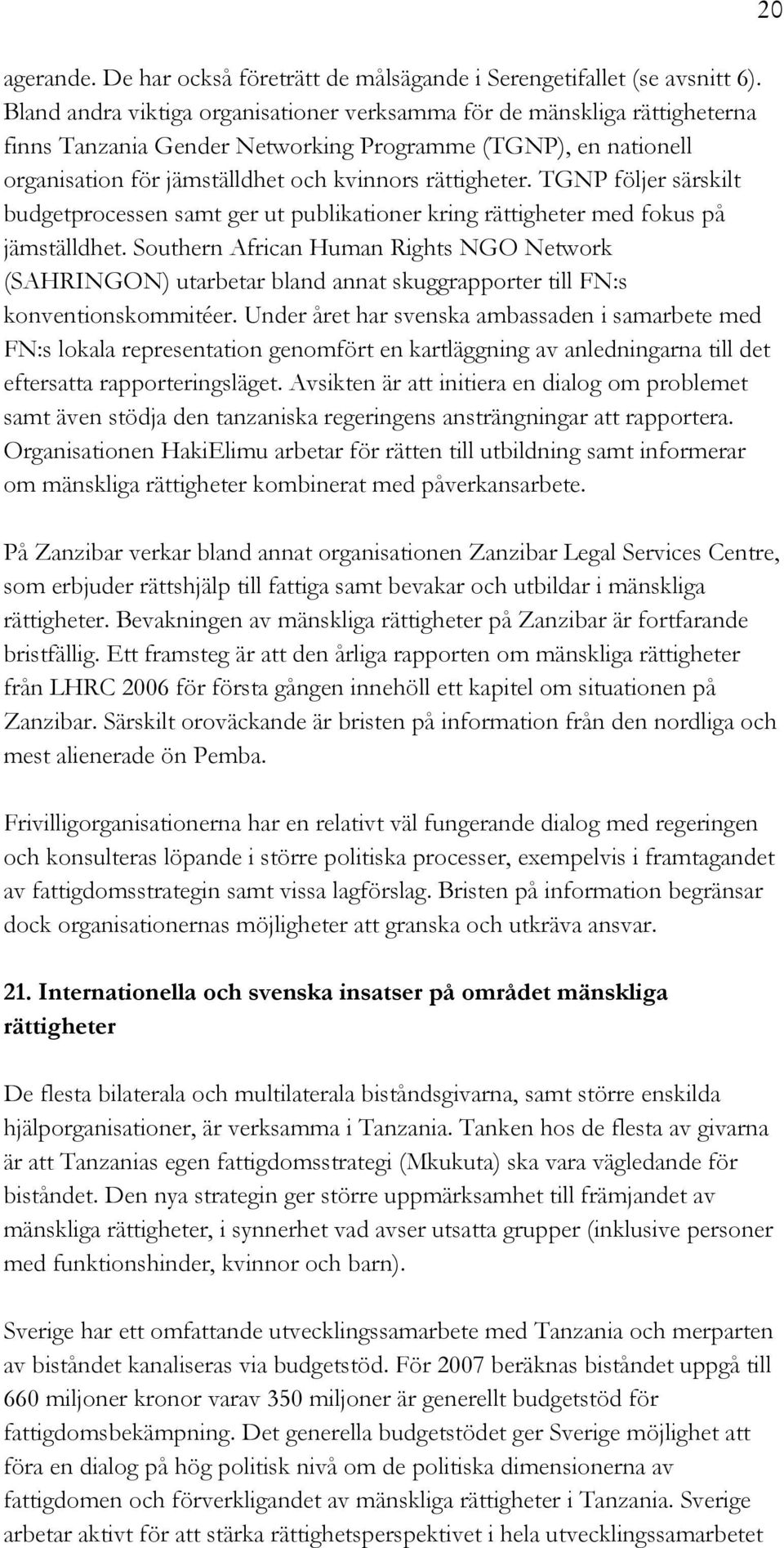 20

agerande. De har också företrätt de målsägande i Serengetifallet (se avsnitt 6). Bland andra viktiga organisationer verksamma för de mänskliga rättigheterna finns Tanzania Gender Networking Programme (TGNP), en nationell organisation för jämställdhet och kvinnors rättigheter. TGNP följer särskilt budgetprocessen samt ger ut publikationer kring rättigheter med fokus på jämställdhet. Southern African Human Rights NGO Network (SAHRINGON) utarbetar bland annat skuggrapporter till FN:s konventionskommitéer. Under året har svenska ambassaden i samarbete med FN:s lokala representation genomfört en kartläggning av anledningarna till det eftersatta rapporteringsläget. Avsikten är att initiera en dialog om problemet samt även stödja den tanzaniska regeringens ansträngningar att rapportera. Organisationen HakiElimu arbetar för rätten till utbildning samt informerar om mänskliga rättigheter kombinerat med påverkansarbete.

På Zanzibar verkar bland annat organisationen Zanzibar Legal Services Centre, som erbjuder rättshjälp till fattiga samt bevakar och utbildar i mänskliga rättigheter. Bevakningen av mänskliga rättigheter på Zanzibar är fortfarande bristfällig. Ett framsteg är att den årliga rapporten om mänskliga rättigheter från LHRC 2006 för första gången innehöll ett kapitel om situationen på Zanzibar. Särskilt oroväckande är bristen på information från den nordliga och mest alienerade ön Pemba.

Frivilligorganisationerna har en relativt väl fungerande dialog med regeringen och konsulteras löpande i större politiska processer, exempelvis i framtagandet av fattigdomsstrategin samt vissa lagförslag. Bristen på information begränsar dock organisationernas möjligheter att granska och utkräva ansvar.

21. Internationella och svenska insatser på området mänskliga rättigheter

De flesta bilaterala och multilaterala biståndsgivarna, samt större enskilda hjälporganisationer, är verksamma i Tanzania. Tanken hos de flesta av givarna är att Tanzanias egen fattigdomsstrategi (Mkukuta) ska vara vägledande för biståndet. Den nya strategin ger större uppmärksamhet till främjandet av mänskliga rättigheter, i synnerhet vad avser utsatta grupper (inklusive personer med funktionshinder, kvinnor och barn).

Sverige har ett omfattande utvecklingssamarbete med Tanzania och merparten av biståndet kanaliseras via budgetstöd. För 2007 beräknas biståndet uppgå till 660 miljoner kronor varav 350 miljoner är generellt budgetstöd för fattigdomsbekämpning. Det generella budgetstödet ger Sverige möjlighet att föra en dialog på hög politisk nivå om de politiska dimensionerna av fattigdomen och förverkligandet av mänskliga rättigheter i Tanzania. Sverige arbetar aktivt för att stärka rättighetsperspektivet i hela utvecklingssamarbetet